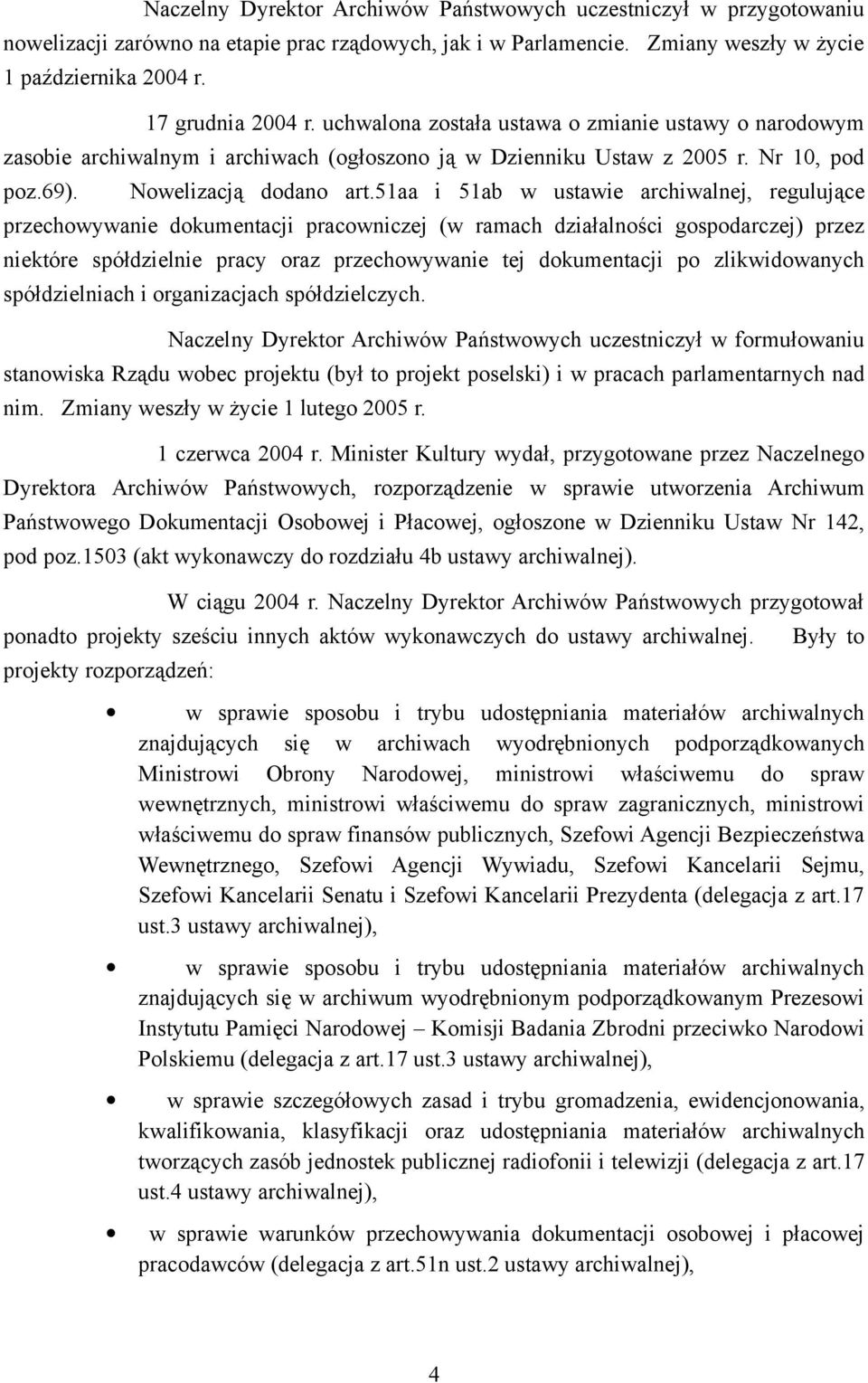 Naczelny Dyrektor Archiwów Państwowych uczestniczył w przygotowaniu nowelizacji zarówno na etapie prac rządowych, jak i w Parlamencie. Zmiany weszły w życie 1 października 2004 r.

17 grudnia 2004 r. uchwalona została ustawa o zmianie ustawy o narodowym zasobie archiwalnym i archiwach (ogłoszono ją w Dzienniku Ustaw z 2005 r. Nr 10, pod poz.69). Nowelizacją dodano art.51aa i 51ab w ustawie archiwalnej, regulujące przechowywanie dokumentacji pracowniczej (w ramach działalności gospodarczej) przez niektóre spółdzielnie pracy oraz przechowywanie tej dokumentacji po zlikwidowanych spółdzielniach i organizacjach spółdzielczych.

Naczelny Dyrektor Archiwów Państwowych uczestniczył w formułowaniu stanowiska Rządu wobec projektu (był to projekt poselski) i w pracach parlamentarnych nad nim. Zmiany weszły w życie 1 lutego 2005 r.

1 czerwca 2004 r. Minister Kultury wydał, przygotowane przez Naczelnego Dyrektora Archiwów Państwowych, rozporządzenie w sprawie utworzenia Archiwum Państwowego Dokumentacji Osobowej i Płacowej, ogłoszone w Dzienniku Ustaw Nr 142, pod poz.1503 (akt wykonawczy do rozdziału 4b ustawy archiwalnej).

W ciągu 2004 r. Naczelny Dyrektor Archiwów Państwowych przygotował ponadto projekty sześciu innych aktów wykonawczych do ustawy archiwalnej. Były to projekty rozporządzeń:

• w sprawie sposobu i trybu udostępniania materiałów archiwalnych znajdujących się w archiwach wyodrębnionych podporządkowanych Ministrowi Obrony Narodowej, ministrowi właściwemu do spraw wewnętrznych, ministrowi właściwemu do spraw zagranicznych, ministrowi właściwemu do spraw finansów publicznych, Szefowi Agencji Bezpieczeństwa Wewnętrznego, Szefowi Agencji Wywiadu, Szefowi Kancelarii Sejmu, Szefowi Kancelarii Senatu i Szefowi Kancelarii Prezydenta (delegacja z art.17 ust.3 ustawy archiwalnej),

• w sprawie sposobu i trybu udostępniania materiałów archiwalnych znajdujących się w archiwum wyodrębnionym podporządkowanym Prezesowi Instytutu Pamięci Narodowej – Komisji Badania Zbrodni przeciwko Narodowi Polskiemu (delegacja z art.17 ust.3 ustawy archiwalnej),

• w sprawie szczegółowych zasad i trybu gromadzenia, ewidencjonowania, kwalifikowania, klasyfikacji oraz udostępniania materiałów archiwalnych tworzących zasób jednostek publicznej radiofonii i telewizji (delegacja z art.17 ust.4 ustawy archiwalnej),

• w sprawie warunków przechowywania dokumentacji osobowej i płacowej pracodawców (delegacja z art.51n ust.2 ustawy archiwalnej),

4